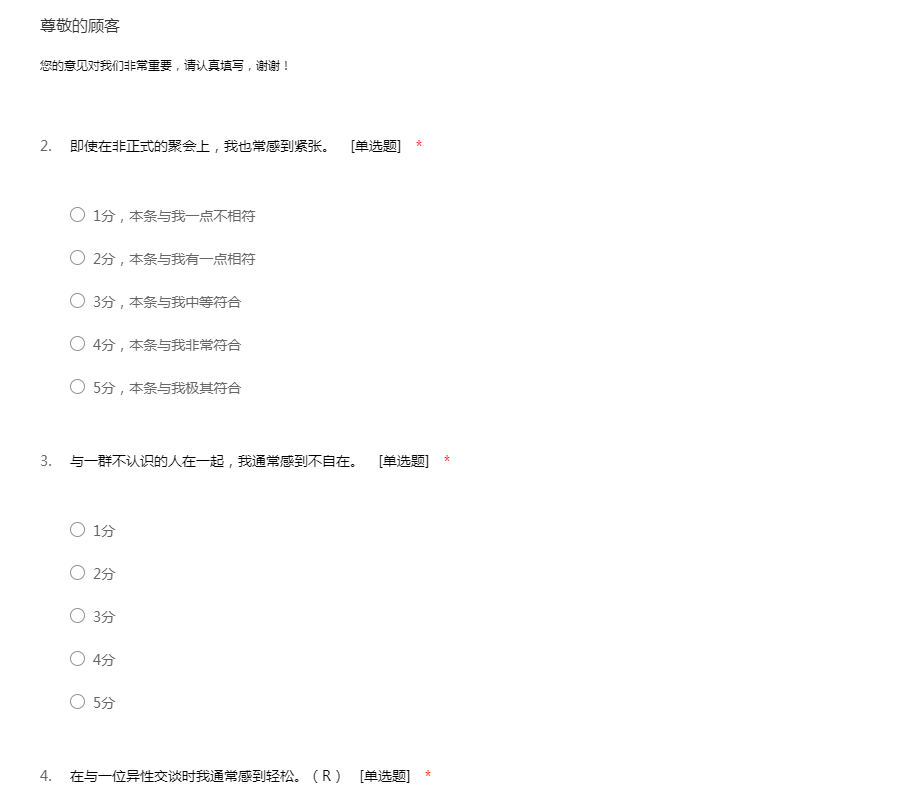 尊敬的顾客

您的意见对我们非常重要，请认真填写，谢谢！

2. 即使在非正式的聚会上，我也常感到紧张。 [单选题] *

○ 1分，本条与我一点不相符

○ 2分，本条与我有一点相符

○ 3分，本条与我中等符合

○ 4分，本条与我非常符合

○ 5分，本条与我极其符合

3. 与一群不认识的人在一起，我通常感到不自在。 [单选题] *

○ 1分

○ 2分

○ 3分

○ 4分

○ 5分

4. 在与一位异性交谈时我通常感到轻松。（R） [单选题] *